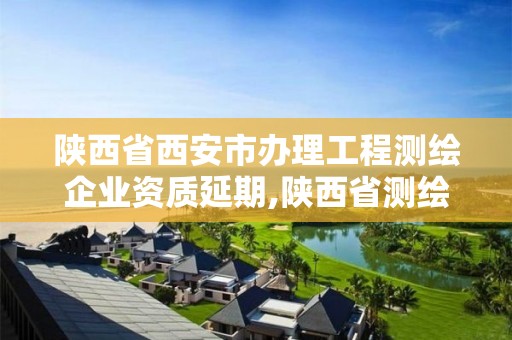 陕西省西安市办理工程测绘企业资质延期,陕西省测绘